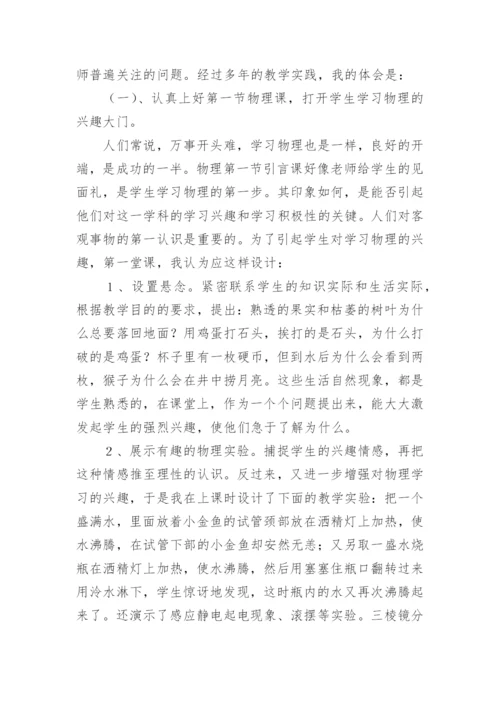 师普遍关注的问题。经过多年的教学实践，我的体会是：

（一）、认真上好第一节物理课，打开学生学习物理的兴趣大门。

人们常说，万事开头难，学习物理也是一样，良好的开端，是成功的一半。物理第一节引言课好像老师给学生的见面礼，是学生学习物理的第一步。其印象如何，是能否引起他们对这一学科的学习兴趣和学习积极性的关键。人们对客观事物的第一认识是重要的。为了引起学生对学习物理的兴趣，第一堂课，我认为应这样设计：

1、设置悬念。紧密联系学生的知识实际和生活实际，根据教学目的的要求，提出：熟透的果实和枯萎的树叶为什么总要落回地面？用鸡蛋打石头，挨打的是石头，为什么打破的是鸡蛋？杯子里有一枚硬币，但到水后为什么会看到两枚，猴子为什么会在井中捞月亮。这些生活自然现象，都是学生熟悉的，在课堂上，作为一个个问题提出来，能大大激发起学生的强烈兴趣，使他们急于了解为什么。

2、展示有趣的物理实验。捕捉学生的兴趣情感，再把这种情感推至理性的认识。反过来，又进一步增强对物理学习的兴趣，于是我在上课时设计了下面的教学实验：把一个盛满水，里面放着小金鱼的试管颈部放在酒精灯上加热，使水沸腾，在试管下部的小金鱼却安然无恙；又另取一盛水烧瓶在酒精灯上加热，使水沸腾，然后用塞塞住瓶口翻转过来用冷水淋下，学生惊讶地发现，这时瓶内的水又再次沸腾起来了。还演示了感应静电起电现象、滚摆等实验。三棱镜分